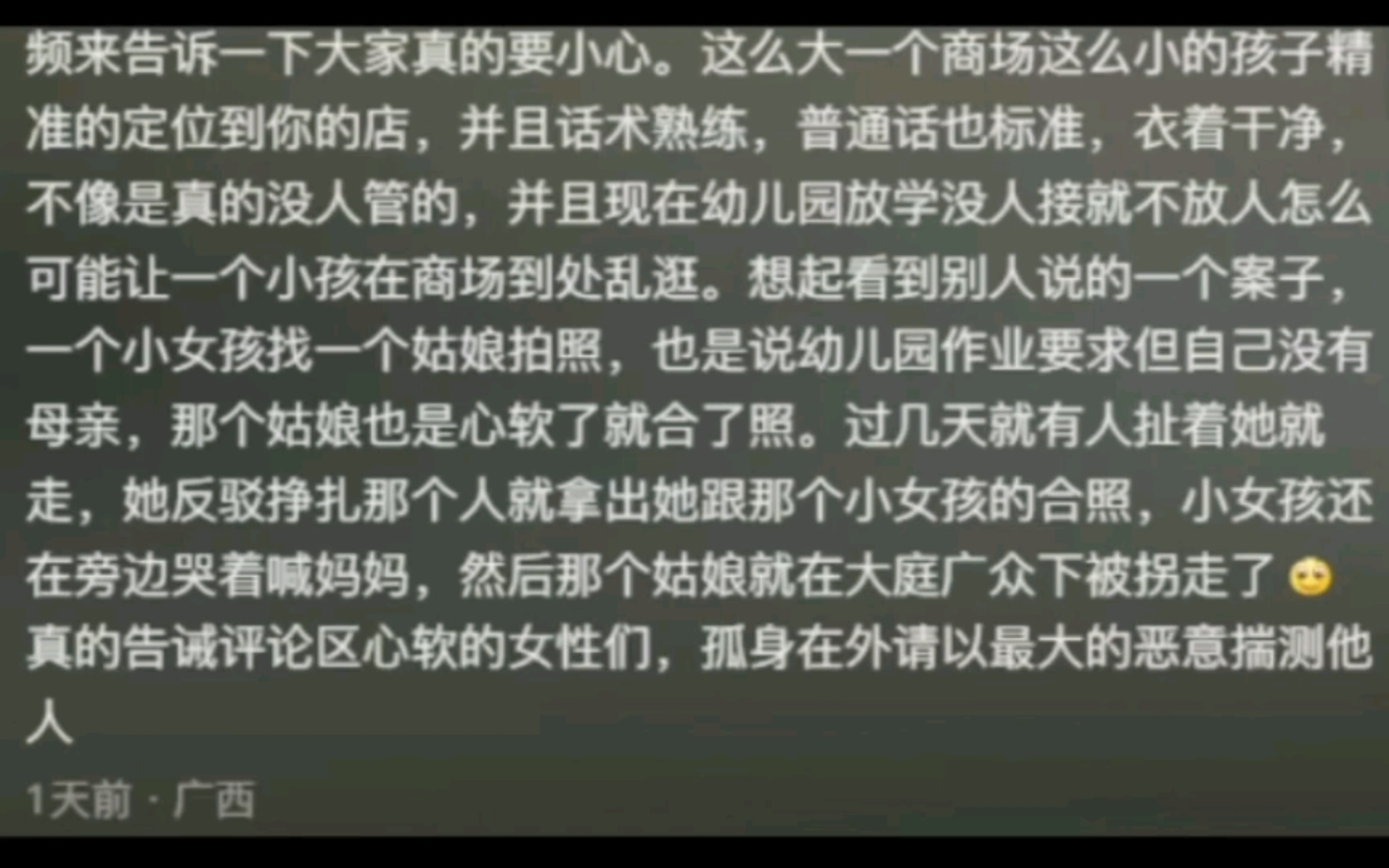 频来告诉一下大家真的要小心。这么大一个商场这么小的孩子精准的定位到你的店，并且话术熟练，普通话也标准，衣着干净，不像是真的没人管的，并且现在幼儿园放学没人接就不放人怎么可能让一个小孩在商场到处乱逛。想起看到别人说的一个案子，一个小女孩找一个姑娘拍照，也是说幼儿园作业要求但自己没有母亲，那个姑娘也是心软了就合了照。过几天就有人扯着她就走，她反驳挣扎那个人就拿出她跟那个小女孩的合照，小女孩还在旁边哭着喊妈妈，然后那个姑娘就在大庭广众下被拐走了
真的告诫评论区心软的女性们，孤身在外请以最大的恶意揣测他人

1天前 · 广西